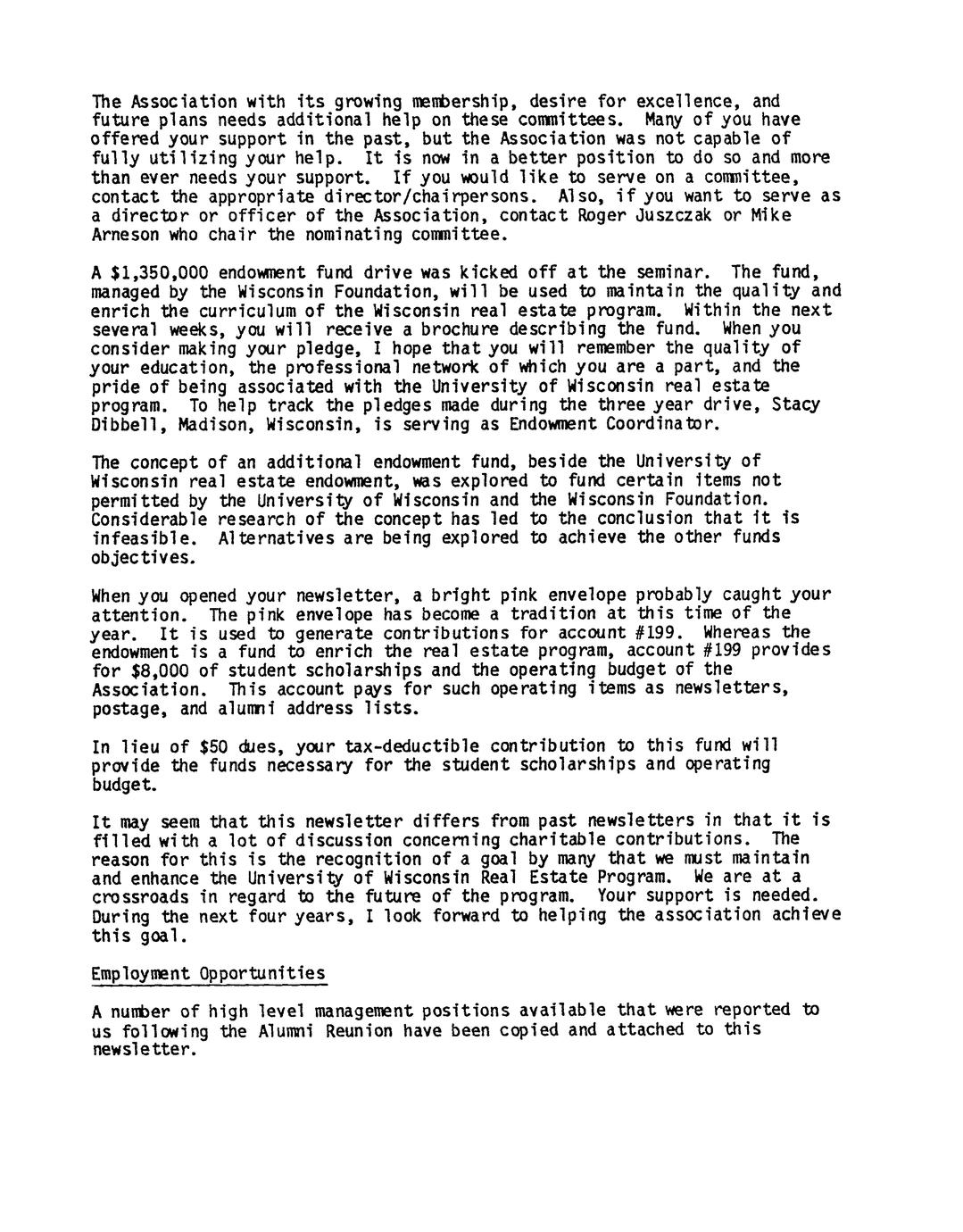 The Association with its growing membership, desire for excellence, and future plans needs additional help on these committees. Many of you have offered your support in the past, but the Association was not capable of fully utilizing your help. It is now in a better position to do so and more than ever needs your support. If you would like to serve on a committee, contact the appropriate director/chairpersons. Also, if you want to serve as a director or officer of the Association, contact Roger Juszczak or Mike Arneson who chair the nominating committee.

A $1,350,000 endowment fund drive was kicked off at the seminar. The fund, managed by the Wisconsin Foundation, will be used to maintain the quality and enrich the curriculum of the Wisconsin real estate program. Within the next several weeks, you will receive a brochure describing the fund. When you consider making your pledge, I hope that you will remember the quality of your education, the professional network of which you are a part, and the pride of being associated with the University of Wisconsin real estate program. To help track the pledges made during the three year drive, Stacy Dibbell, Madison, Wisconsin, is serving as Endowment Coordinator.

The concept of an additional endowment fund, beside the University of Wisconsin real estate endowment, was explored to fund certain items not permitted by the University of Wisconsin and the Wisconsin Foundation. Considerable research of the concept has led to the conclusion that it is infeasible. Alternatives are being explored to achieve the other funds objectives.

When you opened your newsletter, a bright pink envelope probably caught your attention. The pink envelope has become a tradition at this time of the year. It is used to generate contributions for account #199. Whereas the endowment is a fund to enrich the real estate program, account #199 provides for $8,000 of student scholarships and the operating budget of the Association. This account pays for such operating items as newsletters, postage, and alumni address lists.

In lieu of $50 dues, your tax-deductible contribution to this fund will provide the funds necessary for the student scholarships and operating budget.

It may seem that this newsletter differs from past newsletters in that it is filled with a lot of discussion concerning charitable contributions. The reason for this is the recognition of a goal by many that we must maintain and enhance the University of Wisconsin Real Estate Program. We are at a crossroads in regard to the future of the program. Your support is needed. During the next four years, I look forward to helping the association achieve this goal.

Employment Opportunities

A number of high level management positions available that were reported to us following the Alumni Reunion have been copied and attached to this newsletter.